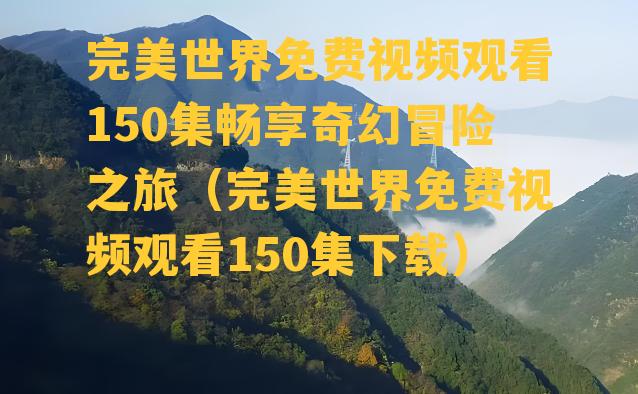 完美世界免费视频观看150集畅享奇幻冒险之旅（完美世界免费视频观看150集下载）